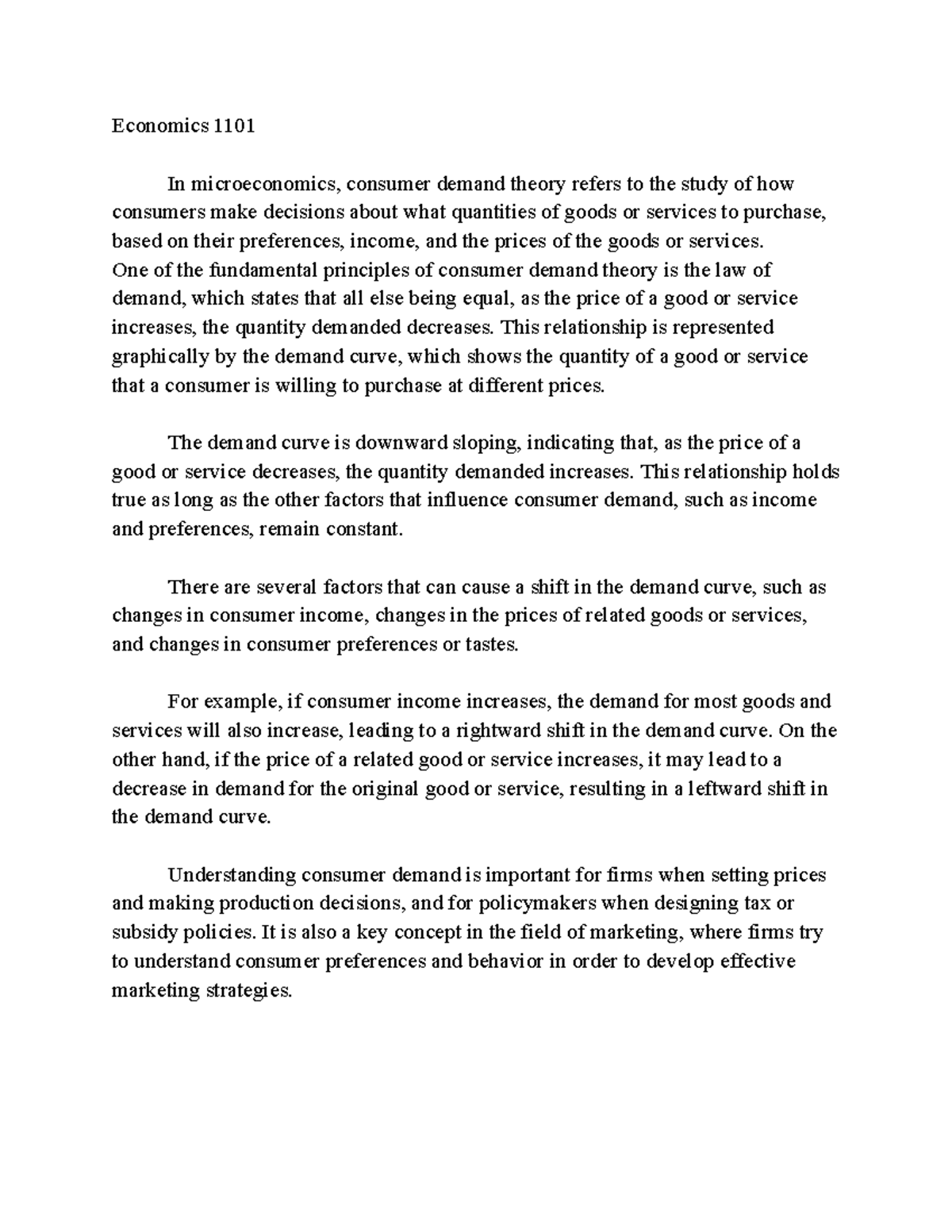 Economics 1101

In microeconomics, consumer demand theory refers to the study of how consumers make decisions about what quantities of goods or services to purchase, based on their preferences, income, and the prices of the goods or services.
One of the fundamental principles of consumer demand theory is the law of demand, which states that all else being equal, as the price of a good or service increases, the quantity demanded decreases. This relationship is represented graphically by the demand curve, which shows the quantity of a good or service that a consumer is willing to purchase at different prices.

The demand curve is downward sloping, indicating that, as the price of a good or service decreases, the quantity demanded increases. This relationship holds true as long as the other factors that influence consumer demand, such as income and preferences, remain constant.

There are several factors that can cause a shift in the demand curve, such as changes in consumer income, changes in the prices of related goods or services, and changes in consumer preferences or tastes.

For example, if consumer income increases, the demand for most goods and services will also increase, leading to a rightward shift in the demand curve. On the other hand, if the price of a related good or service increases, it may lead to a decrease in demand for the original good or service, resulting in a leftward shift in the demand curve.

Understanding consumer demand is important for firms when setting prices and making production decisions, and for policymakers when designing tax or subsidy policies. It is also a key concept in the field of marketing, where firms try to understand consumer preferences and behavior in order to develop effective marketing strategies.